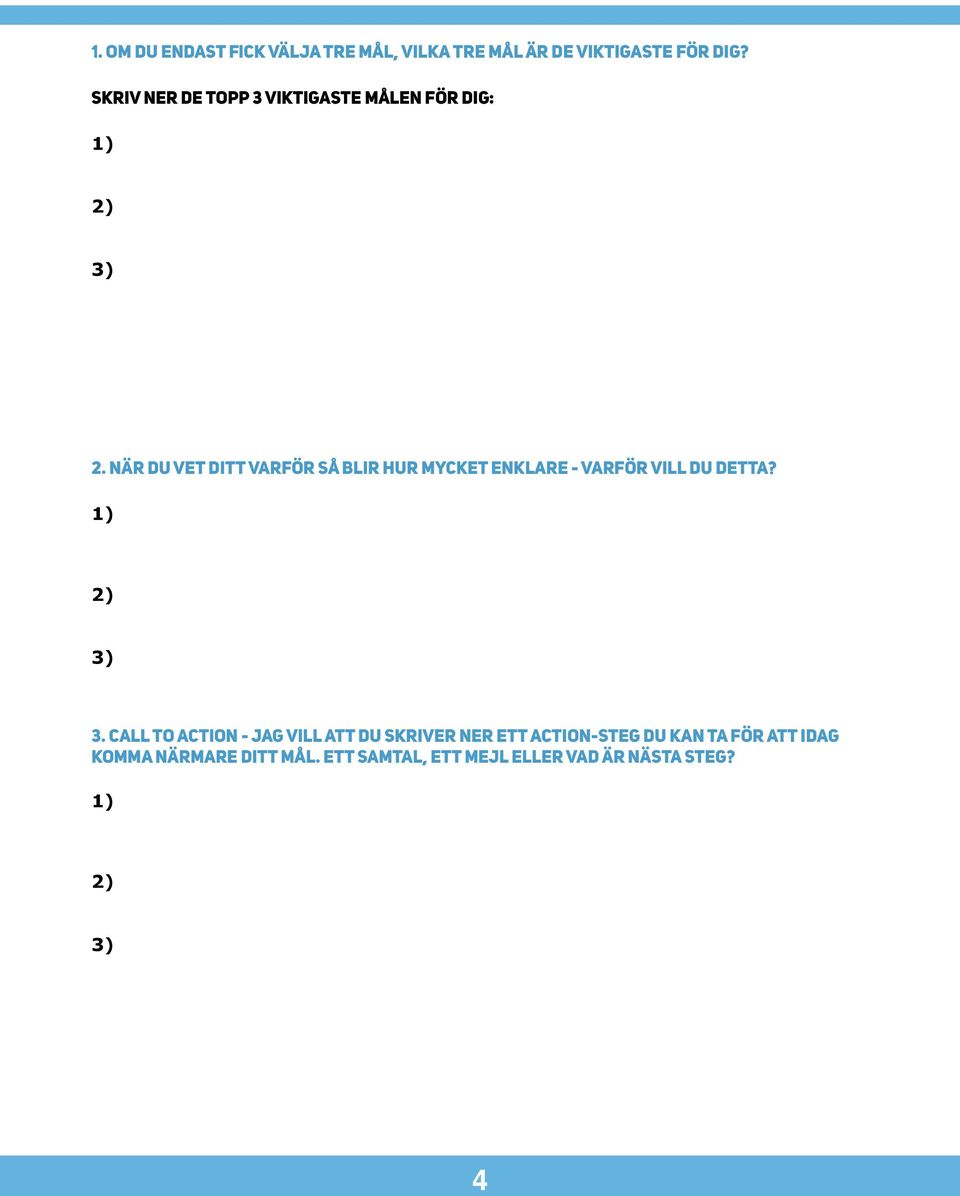 1. OM DU ENDAST FICK VÄLJA TRE MÅL, VILKA TRE MÅL ÄR DE VIKTIGASTE FÖR DIG?

SKRIV NER DE TOPP 3 VIKTIGASTE MÅLEN FÖR DIG:

1)

2)

3)

2. NÄR DU VET DITT VARFÖR SÅ BLIR HUR MYCKET ENKLARE - VARFÖR VILL DU DETTA?

1)

2)

3)

3. CALL TO ACTION - JAG VILL ATT DU SKRIVER NER ETT ACTION-STEG DU KAN TA FÖR ATT IDAG KOMMA NÄRMARE DITT MÅL. ETT SAMTAL, ETT MEJL ELLER VAD ÄR NÄSTA STEG?

1)

2)

3)

4